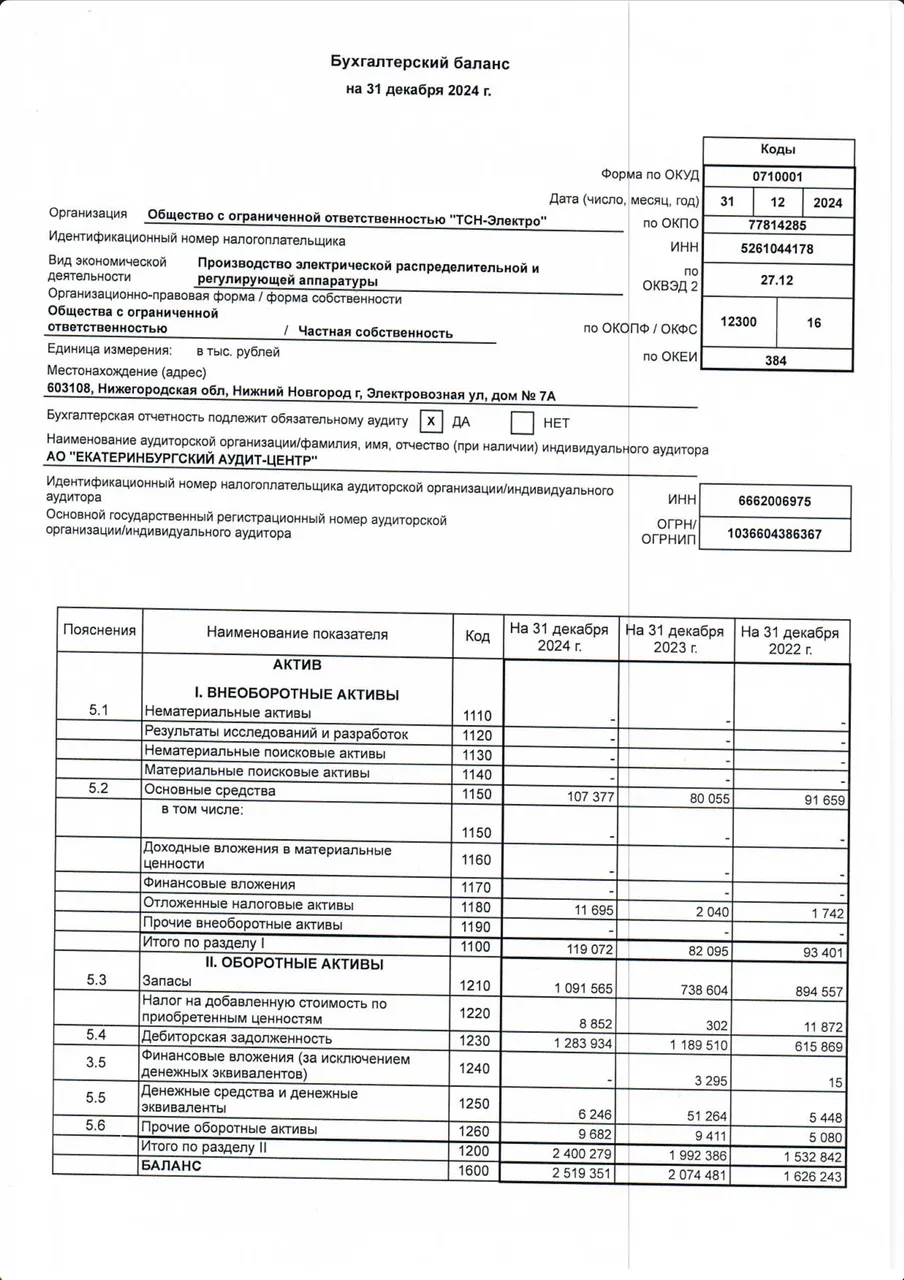 Бухгалтерский баланс
на 31 декабря 2024 г.

| | Коды | | |
|---|---|---|---|
| Форма по ОКУД | 0710001 | | |
| Дата (число, месяц, год) | 31 | 12 | 2024 |
| по ОКПО | 77814285 | | |
| ИНН | 5261044178 | | |
| по ОКВЭД 2 | 27.12 | | |
| по ОКОПФ / ОКФС | 12300 | 16 | |
| по ОКЕИ | 384 | | |

Организация Общество с ограниченной ответственностью "ТСН-Электро"
Идентификационный номер налогоплательщика
Вид экономической деятельности Производство электрической распределительной и регулирующей аппаратуры
Организационно-правовая форма / форма собственности
Общества с ограниченной ответственностью / Частная собственность
Единица измерения: в тыс. рублей
Местонахождение (адрес)
603108, Нижегородская обл, Нижний Новгород г, Электровозная ул, дом № 7А
Бухгалтерская отчетность подлежит обязательному аудиту X ДА НЕТ
Наименование аудиторской организации/фамилия, имя, отчество (при наличии) индивидуального аудитора
АО "ЕКАТЕРИНБУРГСКИЙ АУДИТ-ЦЕНТР"
Идентификационный номер налогоплательщика аудиторской организации/индивидуального аудитора ИНН 6662006975
Основной государственный регистрационный номер аудиторской организации/индивидуального аудитора ОГРН/ОГРНИП 1036604386367

| Пояснения | Наименование показателя | Код | На 31 декабря 2024 г. | На 31 декабря 2023 г. | На 31 декабря 2022 г. |
|---|---|---|---|---|---|
| | АКТИВ | | | | |
| | I. ВНЕОБОРОТНЫЕ АКТИВЫ | | | | |
| 5.1 | Нематериальные активы | 1110 | - | - | - |
| | Результаты исследований и разработок | 1120 | - | - | - |
| | Нематериальные поисковые активы | 1130 | - | - | - |
| | Материальные поисковые активы | 1140 | - | - | - |
| 5.2 | Основные средства | 1150 | 107 377 | 80 055 | 91 659 |
| | в том числе: | 1150 | - | - | - |
| | Доходные вложения в материальные ценности | 1160 | - | - | - |
| | Финансовые вложения | 1170 | - | - | - |
| | Отложенные налоговые активы | 1180 | 11 695 | 2 040 | 1 742 |
| | Прочие внеоборотные активы | 1190 | - | - | - |
| | Итого по разделу I | 1100 | 119 072 | 82 095 | 93 401 |
| | II. ОБОРОТНЫЕ АКТИВЫ | | | | |
| 5.3 | Запасы | 1210 | 1 091 565 | 738 604 | 894 557 |
| | Налог на добавленную стоимость по приобретенным ценностям | 1220 | 8 852 | 302 | 11 872 |
| 5.4 | Дебиторская задолженность | 1230 | 1 283 934 | 1 189 510 | 615 869 |
| 3.5 | Финансовые вложения (за исключением денежных эквивалентов) | 1240 | - | 3 295 | 15 |
| 5.5 | Денежные средства и денежные эквиваленты | 1250 | 6 246 | 51 264 | 5 448 |
| 5.6 | Прочие оборотные активы | 1260 | 9 682 | 9 411 | 5 080 |
| | Итого по разделу II | 1200 | 2 400 279 | 1 992 386 | 1 532 842 |
| | БАЛАНС | 1600 | 2 519 351 | 2 074 481 | 1 626 243 |